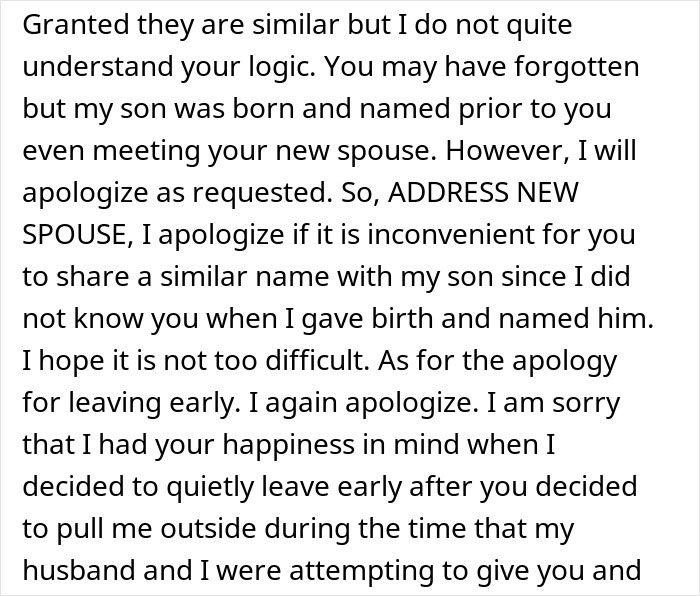 Granted they are similar but I do not quite understand your logic. You may have forgotten but my son was born and named prior to you even meeting your new spouse. However, I will apologize as requested. So, ADDRESS NEW SPOUSE, I apologize if it is inconvenient for you to share a similar name with my son since I did not know you when I gave birth and named him. I hope it is not too difficult. As for the apology for leaving early. I again apologize. I am sorry that I had your happiness in mind when I decided to quietly leave early after you decided to pull me outside during the time that my husband and I were attempting to give you and